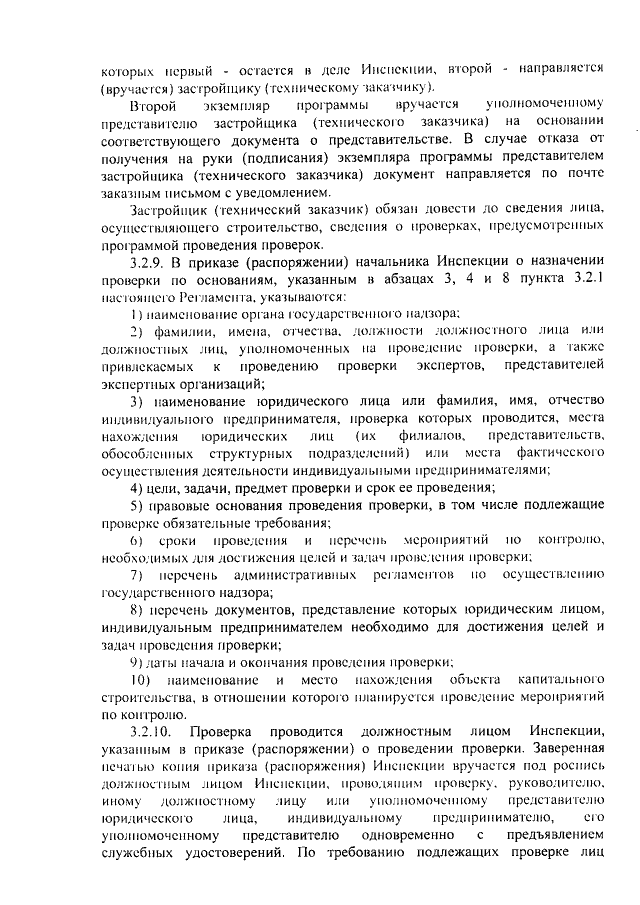 которых первый - остается в деле Инспекции, второй - направляется (вручается) застройщику (техническому заказчику).

Второй экземпляр программы вручается уполномоченному представителю застройщика (технического заказчика) на основании соответствующего документа о представительстве. В случае отказа от получения на руки (подписания) экземпляра программы представителем застройщика (технического заказчика) документ направляется по почте заказным письмом с уведомлением.

Застройщик (технический заказчик) обязан довести до сведения лица, осуществляющего строительство, сведения о проверках, предусмотренных программой проведения проверок.

3.2.9. В приказе (распоряжении) начальника Инспекции о назначении проверки по основаниям, указанным в абзацах 3, 4 и 8 пункта 3.2.1 настоящего Регламента, указываются:

1) наименование органа государственного надзора;

2) фамилии, имена, отчества, должности должностного лица или должностных лиц, уполномоченных на проведение проверки, а также привлекаемых к проведению проверки экспертов, представителей экспертных организаций;

3) наименование юридического лица или фамилия, имя, отчество индивидуального предпринимателя, проверка которых проводится, места нахождения юридических лиц (их филиалов, представительств, обособленных структурных подразделений) или места фактического осуществления деятельности индивидуальными предпринимателями;

4) цели, задачи, предмет проверки и срок ее проведения;

5) правовые основания проведения проверки, в том числе подлежащие проверке обязательные требования;

6) сроки проведения и перечень мероприятий по контролю, необходимых для достижения целей и задач проведения проверки;

7) перечень административных регламентов по осуществлению государственного надзора;

8) перечень документов, представление которых юридическим лицом, индивидуальным предпринимателем необходимо для достижения целей и задач проведения проверки;

9) даты начала и окончания проведения проверки;

10) наименование и место нахождения объекта капитального строительства, в отношении которого планируется проведение мероприятий по контролю.

3.2.10. Проверка проводится должностным лицом Инспекции, указанным в приказе (распоряжении) о проведении проверки. Заверенная печатью копия приказа (распоряжения) Инспекции вручается под роспись должностным лицом Инспекции, проводящим проверку, руководителю, иному должностному лицу или уполномоченному представителю юридического лица, индивидуальному предпринимателю, его уполномоченному представителю одновременно с предъявлением служебных удостоверений. По требованию подлежащих проверке лиц